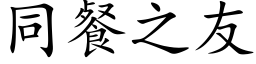 同餐之友